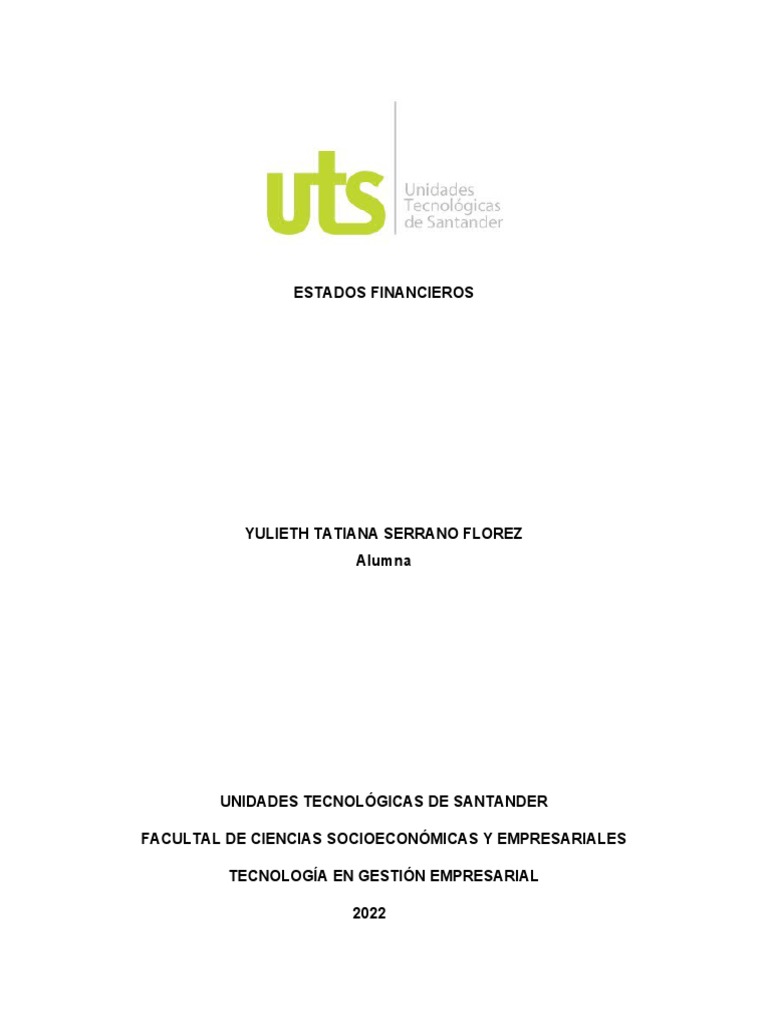 uts Unidades Tecnológicas de Santander

ESTADOS FINANCIEROS

YULIETH TATIANA SERRANO FLOREZ
Alumna

UNIDADES TECNOLÓGICAS DE SANTANDER

FACULTAL DE CIENCIAS SOCIOECONÓMICAS Y EMPRESARIALES

TECNOLOGÍA EN GESTIÓN EMPRESARIAL

2022